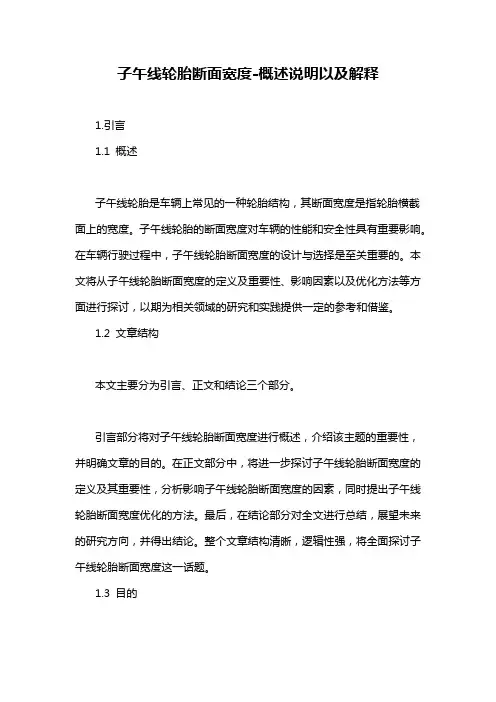 子午线轮胎断面宽度-概述说明以及解释

1.引言

1.1 概述

子午线轮胎是车辆上常见的一种轮胎结构，其断面宽度是指轮胎横截面上的宽度。子午线轮胎的断面宽度对车辆的性能和安全性具有重要影响。在车辆行驶过程中，子午线轮胎断面宽度的设计与选择是至关重要的。本文将从子午线轮胎断面宽度的定义及重要性、影响因素以及优化方法等方面进行探讨，以期为相关领域的研究和实践提供一定的参考和借鉴。

1.2 文章结构

本文主要分为引言、正文和结论三个部分。

引言部分将对子午线轮胎断面宽度进行概述，介绍该主题的重要性，并明确文章的目的。在正文部分中，将进一步探讨子午线轮胎断面宽度的定义及其重要性，分析影响子午线轮胎断面宽度的因素，同时提出子午线轮胎断面宽度优化的方法。最后，在结论部分对全文进行总结，展望未来的研究方向，并得出结论。整个文章结构清晰，逻辑性强，将全面探讨子午线轮胎断面宽度这一话题。

1.3 目的